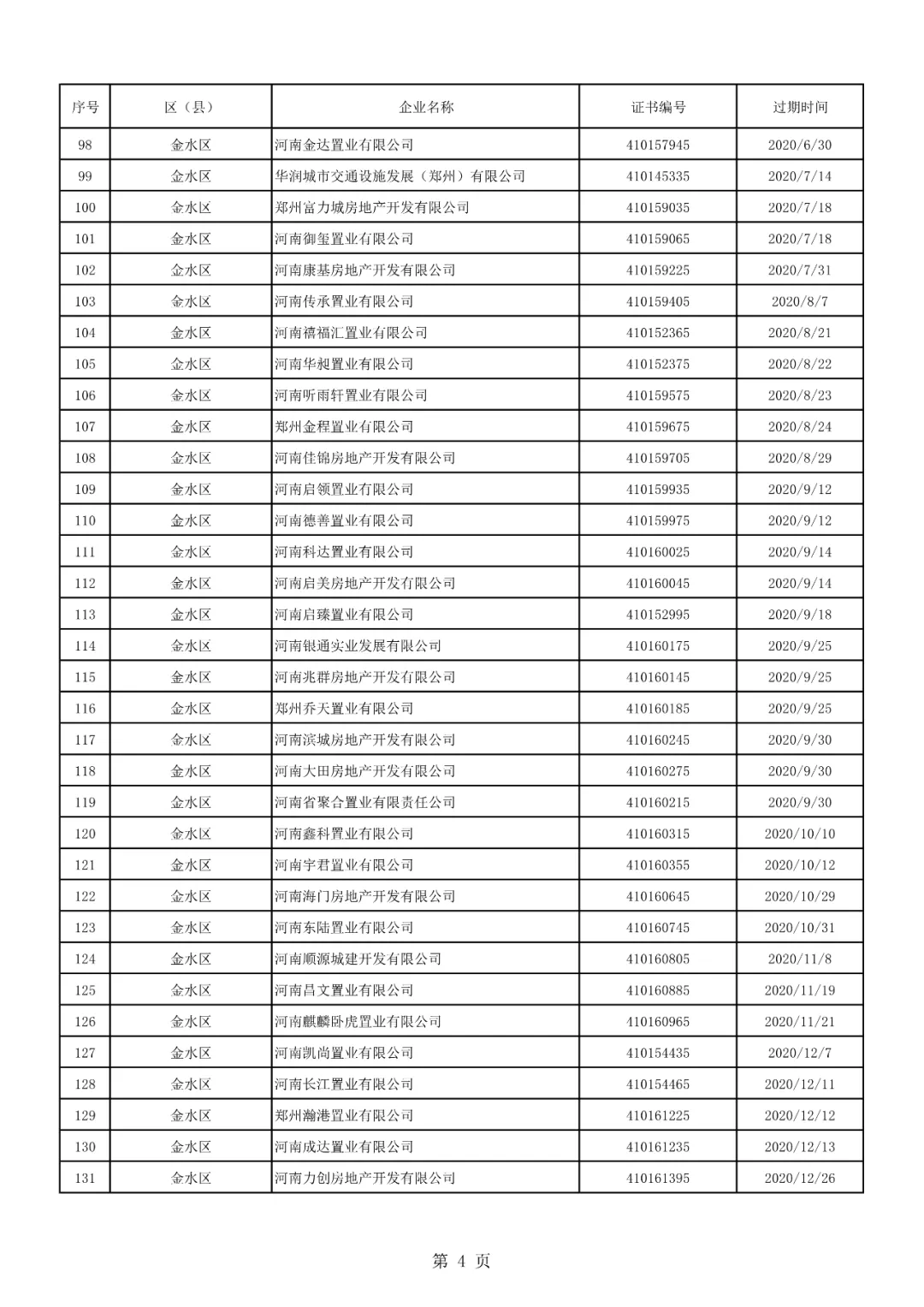 | 序号 | 区（县） | 企业名称 | 证书编号 | 过期时间 |
|---|---|---|---|---|
| 98 | 金水区 | 河南金达置业有限公司 | 410157945 | 2020/6/30 |
| 99 | 金水区 | 华润城市交通设施发展（郑州）有限公司 | 410145335 | 2020/7/14 |
| 100 | 金水区 | 郑州富力城房地产开发有限公司 | 410159035 | 2020/7/18 |
| 101 | 金水区 | 河南御玺置业有限公司 | 410159065 | 2020/7/18 |
| 102 | 金水区 | 河南康基房地产开发有限公司 | 410159225 | 2020/7/31 |
| 103 | 金水区 | 河南传承置业有限公司 | 410159405 | 2020/8/7 |
| 104 | 金水区 | 河南禧福汇置业有限公司 | 410152365 | 2020/8/21 |
| 105 | 金水区 | 河南华昶置业有限公司 | 410152375 | 2020/8/22 |
| 106 | 金水区 | 河南听雨轩置业有限公司 | 410159575 | 2020/8/23 |
| 107 | 金水区 | 郑州金程置业有限公司 | 410159675 | 2020/8/24 |
| 108 | 金水区 | 河南佳锦房地产开发有限公司 | 410159705 | 2020/8/29 |
| 109 | 金水区 | 河南启领置业有限公司 | 410159935 | 2020/9/12 |
| 110 | 金水区 | 河南德善置业有限公司 | 410159975 | 2020/9/12 |
| 111 | 金水区 | 河南科达置业有限公司 | 410160025 | 2020/9/14 |
| 112 | 金水区 | 河南启美房地产开发有限公司 | 410160045 | 2020/9/14 |
| 113 | 金水区 | 河南启臻置业有限公司 | 410152995 | 2020/9/18 |
| 114 | 金水区 | 河南银通实业发展有限公司 | 410160175 | 2020/9/25 |
| 115 | 金水区 | 河南兆群房地产开发有限公司 | 410160145 | 2020/9/25 |
| 116 | 金水区 | 郑州乔天置业有限公司 | 410160185 | 2020/9/25 |
| 117 | 金水区 | 河南滨城房地产开发有限公司 | 410160245 | 2020/9/30 |
| 118 | 金水区 | 河南大田房地产开发有限公司 | 410160275 | 2020/9/30 |
| 119 | 金水区 | 河南省聚合置业有限责任公司 | 410160215 | 2020/9/30 |
| 120 | 金水区 | 河南鑫科置业有限公司 | 410160315 | 2020/10/10 |
| 121 | 金水区 | 河南宇君置业有限公司 | 410160355 | 2020/10/12 |
| 122 | 金水区 | 河南海门房地产开发有限公司 | 410160645 | 2020/10/29 |
| 123 | 金水区 | 河南东陆置业有限公司 | 410160745 | 2020/10/31 |
| 124 | 金水区 | 河南顺源城建开发有限公司 | 410160805 | 2020/11/8 |
| 125 | 金水区 | 河南昌文置业有限公司 | 410160885 | 2020/11/19 |
| 126 | 金水区 | 河南麒麟卧虎置业有限公司 | 410160965 | 2020/11/21 |
| 127 | 金水区 | 河南凯尚置业有限公司 | 410154435 | 2020/12/7 |
| 128 | 金水区 | 河南长江置业有限公司 | 410154465 | 2020/12/11 |
| 129 | 金水区 | 郑州瀚港置业有限公司 | 410161225 | 2020/12/12 |
| 130 | 金水区 | 河南成达置业有限公司 | 410161235 | 2020/12/13 |
| 131 | 金水区 | 河南力创房地产开发有限公司 | 410161395 | 2020/12/26 |

第 4 页